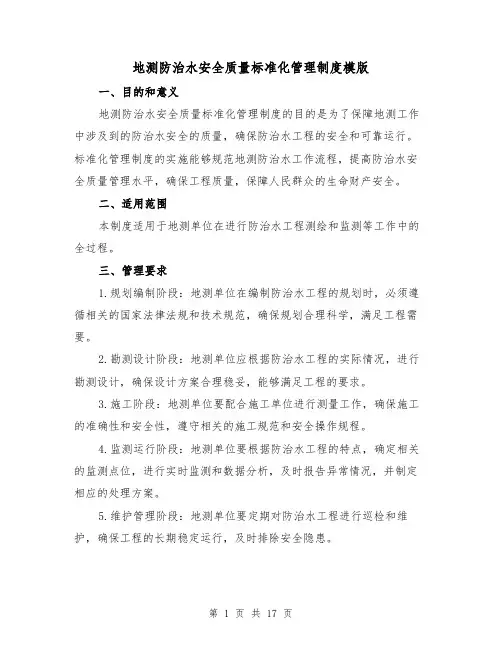 地测防治水安全质量标准化管理制度模版

一、目的和意义

地测防治水安全质量标准化管理制度的目的是为了保障地测工作中涉及到的防治水安全的质量，确保防治水工程的安全和可靠运行。标准化管理制度的实施能够规范地测防治水工作流程，提高防治水安全质量管理水平，确保工程质量，保障人民群众的生命财产安全。

二、适用范围

本制度适用于地测单位在进行防治水工程测绘和监测等工作中的全过程。

三、管理要求

1.规划编制阶段：地测单位在编制防治水工程的规划时，必须遵循相关的国家法律法规和技术规范，确保规划合理科学，满足工程需要。

2.勘测设计阶段：地测单位应根据防治水工程的实际情况，进行勘测设计，确保设计方案合理稳妥，能够满足工程的要求。

3.施工阶段：地测单位要配合施工单位进行测量工作，确保施工的准确性和安全性，遵守相关的施工规范和安全操作规程。

4.监测运行阶段：地测单位要根据防治水工程的特点，确定相关的监测点位，进行实时监测和数据分析，及时报告异常情况，并制定相应的处理方案。

5.维护管理阶段：地测单位要定期对防治水工程进行巡检和维护，确保工程的长期稳定运行，及时排除安全隐患。

第 1 页 共 17 页